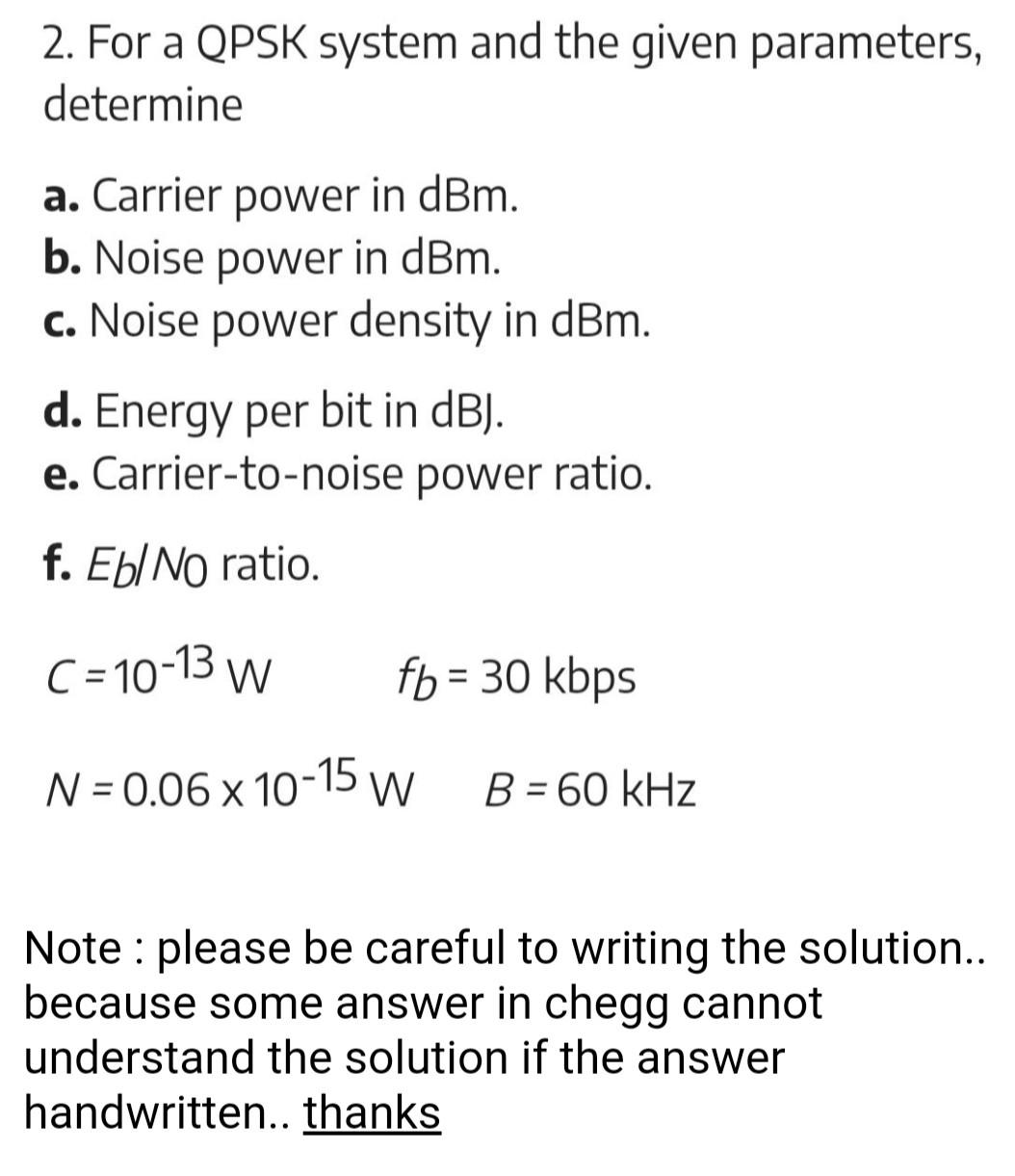 2. For a QPSK system and the given parameters, determine

a. Carrier power in dBm.
b. Noise power in dBm.
c. Noise power density in dBm.

d. Energy per bit in dBJ.
e. Carrier-to-noise power ratio.

f. $E_b/N_0$ ratio.

$C = 10^{-13}$ W $f_b = 30$ kbps

$N = 0.06 \times 10^{-15}$ W $B = 60$ kHz

Note : please be careful to writing the solution.. because some answer in chegg cannot understand the solution if the answer handwritten.. thanks